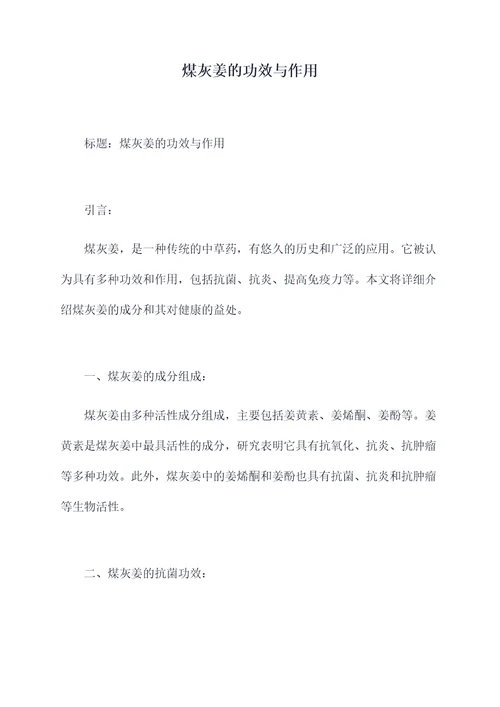 煤灰姜的功效与作用

标题：煤灰姜的功效与作用

引言：

煤灰姜，是一种传统的中草药，有悠久的历史和广泛的应用。它被认为具有多种功效和作用，包括抗菌、抗炎、提高免疫力等。本文将详细介绍煤灰姜的成分和其对健康的益处。

一、煤灰姜的成分组成：

煤灰姜由多种活性成分组成，主要包括姜黄素、姜烯酮、姜酚等。姜黄素是煤灰姜中最具活性的成分，研究表明它具有抗氧化、抗炎、抗肿瘤等多种功效。此外，煤灰姜中的姜烯酮和姜酚也具有抗菌、抗炎和抗肿瘤等生物活性。

二、煤灰姜的抗菌功效：